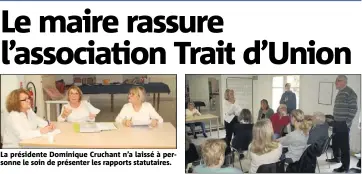 Le maire rassure l'association Trait d'Union

La présidente Dominique Cruchant n'a laissé à personne le soin de présenter les rapports statutaires.